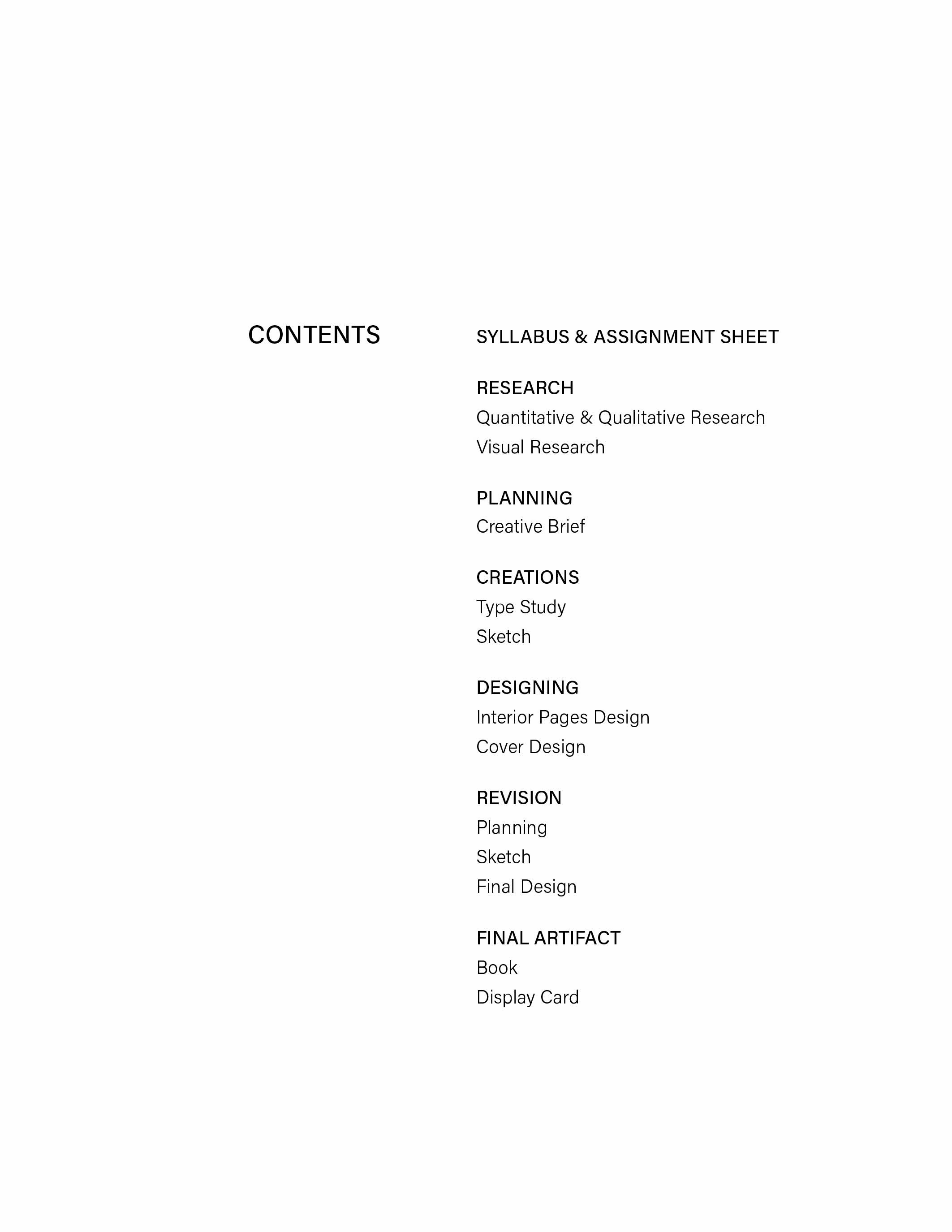 CONTENTS

SYLLABUS & ASSIGNMENT SHEET

RESEARCH
Quantitative & Qualitative Research
Visual Research

PLANNING
Creative Brief

CREATIONS
Type Study
Sketch

DESIGNING
Interior Pages Design
Cover Design

REVISION
Planning
Sketch
Final Design

FINAL ARTIFACT
Book
Display Card